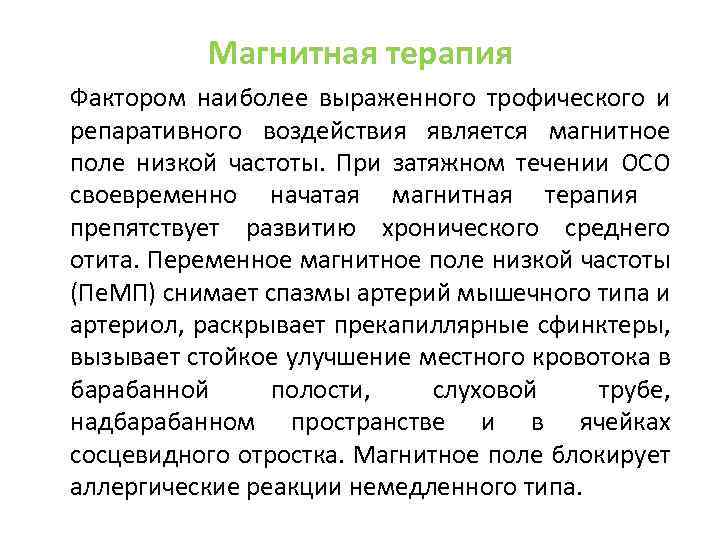 Магнитная терапия

Фактором наиболее выраженного трофического и репаративного воздействия является магнитное поле низкой частоты. При затяжном течении ОСО своевременно начатая магнитная терапия препятствует развитию хронического среднего отита. Переменное магнитное поле низкой частоты (ПеМП) снимает спазмы артерий мышечного типа и артериол, раскрывает прекапиллярные сфинктеры, вызывает стойкое улучшение местного кровотока в барабанной полости, слуховой трубе, надбарабанном пространстве и в ячейках сосцевидного отростка. Магнитное поле блокирует аллергические реакции немедленного типа.